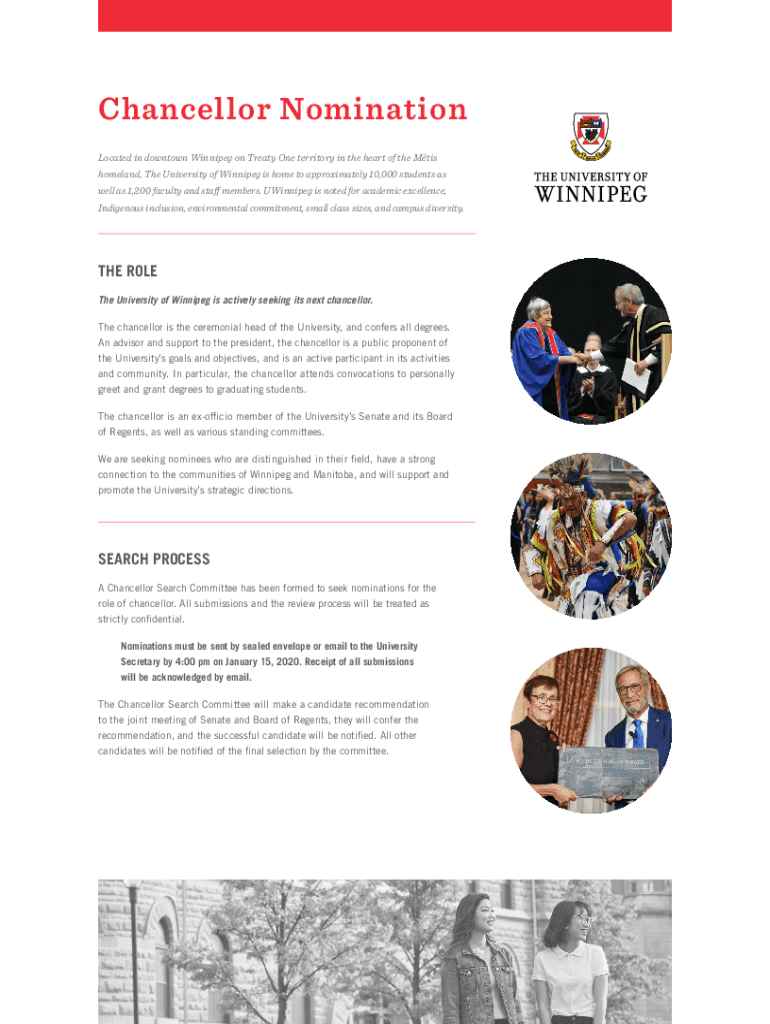 Chancellor Nomination

Located in downtown Winnipeg on Treaty One territory in the heart of the Métis homeland, The University of Winnipeg is home to approximately 10,000 students as well as 1,200 faculty and staff members. UWinnipeg is noted for academic excellence, Indigenous inclusion, environmental commitment, small class sizes, and campus diversity.

THE UNIVERSITY OF WINNIPEG

THE ROLE

The University of Winnipeg is actively seeking its next chancellor.

The chancellor is the ceremonial head of the University, and confers all degrees. An advisor and support to the president, the chancellor is a public proponent of the University's goals and objectives, and is an active participant in its activities and community. In particular, the chancellor attends convocations to personally greet and grant degrees to graduating students.

The chancellor is an ex-officio member of the University's Senate and its Board of Regents, as well as various standing committees.

We are seeking nominees who are distinguished in their field, have a strong connection to the communities of Winnipeg and Manitoba, and will support and promote the University's strategic directions.

SEARCH PROCESS

A Chancellor Search Committee has been formed to seek nominations for the role of chancellor. All submissions and the review process will be treated as strictly confidential.

Nominations must be sent by sealed envelope or email to the University Secretary by 4:00 pm on January 15, 2020. Receipt of all submissions will be acknowledged by email.

The Chancellor Search Committee will make a candidate recommendation to the joint meeting of Senate and Board of Regents, they will confer the recommendation, and the successful candidate will be notified. All other candidates will be notified of the final selection by the committee.